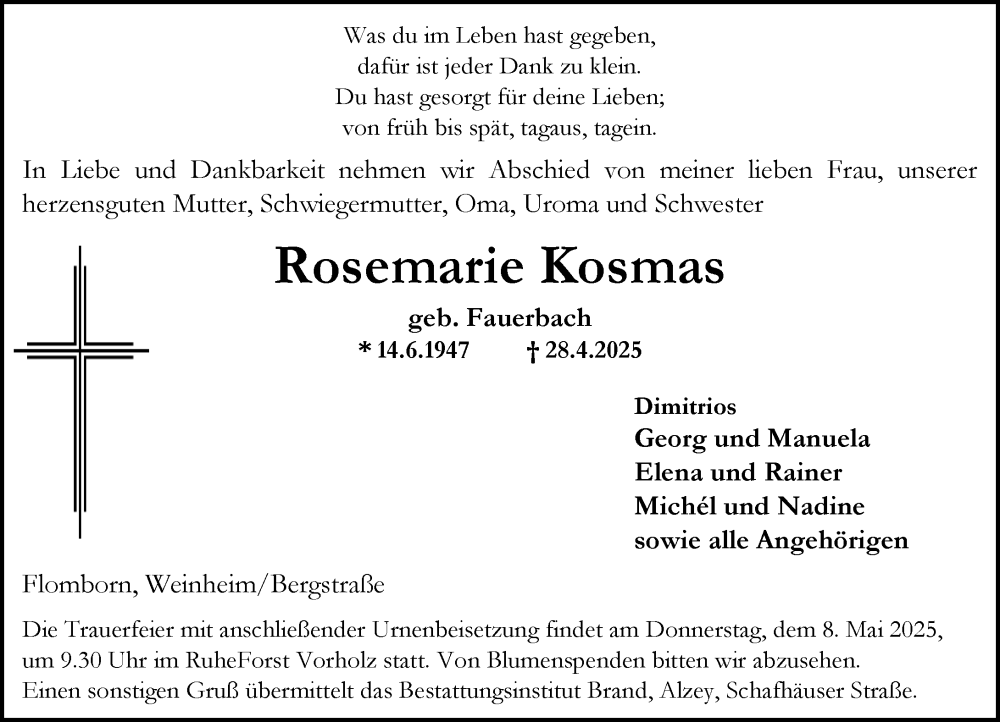 Was du im Leben hast gegeben,
dafür ist jeder Dank zu klein.
Du hast gesorgt für deine Lieben;
von früh bis spät, tagaus, tagein.

In Liebe und Dankbarkeit nehmen wir Abschied von meiner lieben Frau, unserer herzensguten Mutter, Schwiegermutter, Oma, Uroma und Schwester

Rosemarie Kosmas

geb. Fauerbach

* 14.6.1947 † 28.4.2025

Dimitrios
Georg und Manuela
Elena und Rainer
Michél und Nadine
sowie alle Angehörigen

Flomborn, Weinheim/Bergstraße

Die Trauerfeier mit anschließender Urnenbeisetzung findet am Donnerstag, dem 8. Mai 2025, um 9.30 Uhr im RuheForst Vorholz statt. Von Blumenspenden bitten wir abzusehen. Einen sonstigen Gruß übermittelt das Bestattungsinstitut Brand, Alzey, Schafhäuser Straße.